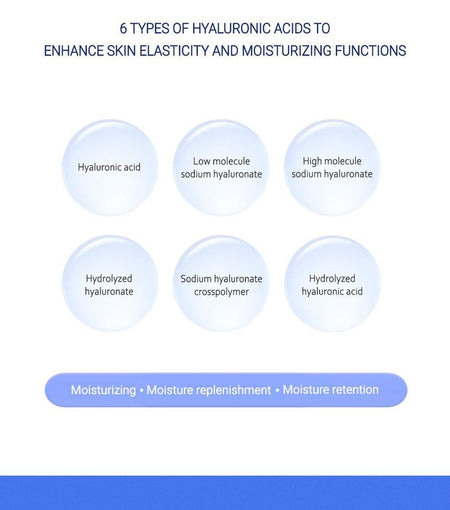 6 TYPES OF HYALURONIC ACIDS TO
ENHANCE SKIN ELASTICITY AND MOISTURIZING FUNCTIONS

Hyaluronic acid

Low molecule sodium hyaluronate

High molecule sodium hyaluronate

Hydrolyzed hyaluronate

Sodium hyaluronate crosspolymer

Hydrolyzed hyaluronic acid

Moisturizing • Moisture replenishment • Moisture retention